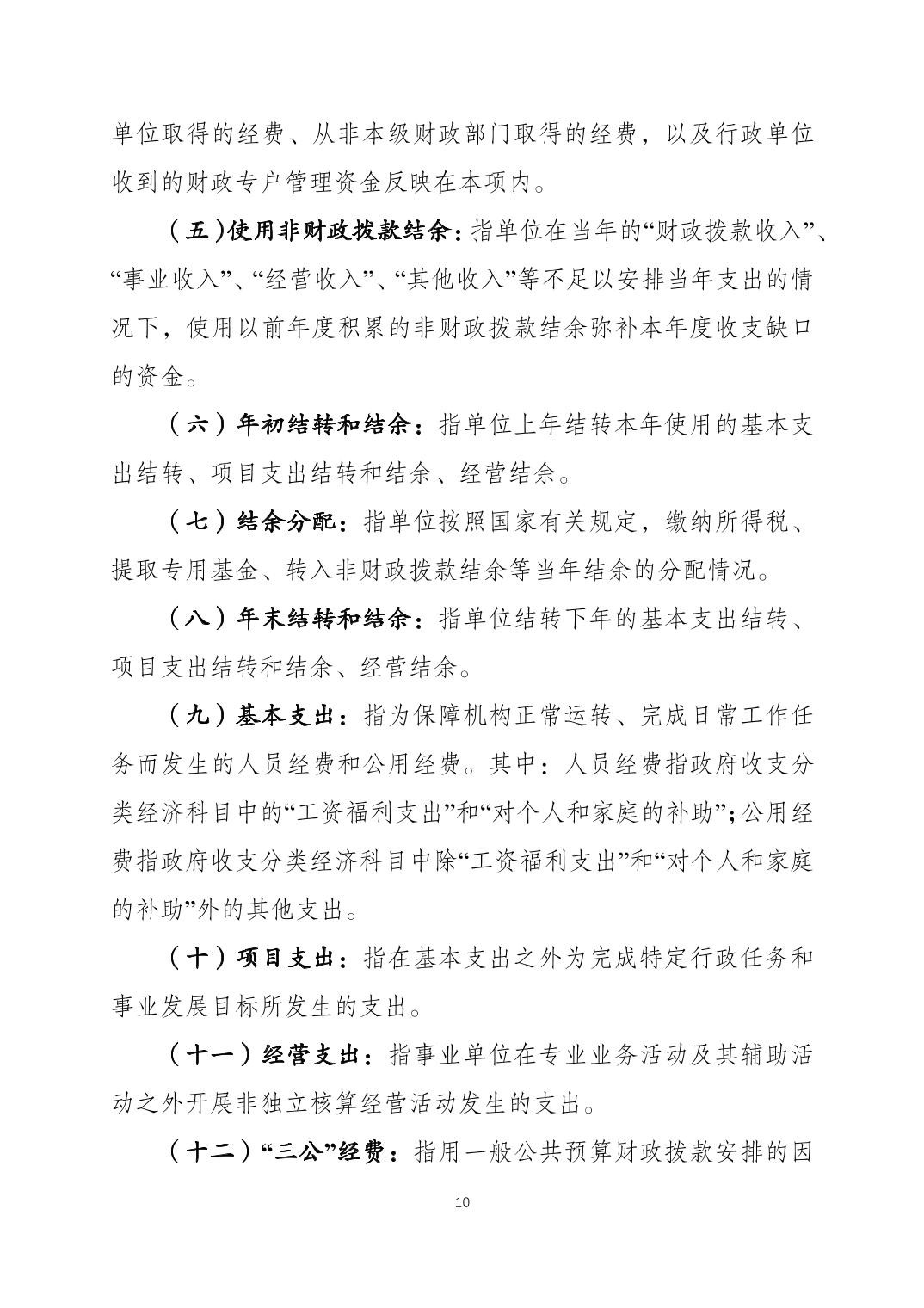 单位取得的经费、从非本级财政部门取得的经费，以及行政单位收到的财政专户管理资金反映在本项内。

（五）使用非财政拨款结余：指单位在当年的“财政拨款收入”、“事业收入”、“经营收入”、“其他收入”等不足以安排当年支出的情况下，使用以前年度积累的非财政拨款结余弥补本年度收支缺口的资金。

（六）年初结转和结余：指单位上年结转本年使用的基本支出结转、项目支出结转和结余、经营结余。

（七）结余分配：指单位按照国家有关规定，缴纳所得税、提取专用基金、转入非财政拨款结余等当年结余的分配情况。

（八）年末结转和结余：指单位结转下年的基本支出结转、项目支出结转和结余、经营结余。

（九）基本支出：指为保障机构正常运转、完成日常工作任务而发生的人员经费和公用经费。其中：人员经费指政府收支分类经济科目中的“工资福利支出”和“对个人和家庭的补助”；公用经费指政府收支分类经济科目中除“工资福利支出”和“对个人和家庭的补助”外的其他支出。

（十）项目支出：指在基本支出之外为完成特定行政任务和事业发展目标所发生的支出。

（十一）经营支出：指事业单位在专业业务活动及其辅助活动之外开展非独立核算经营活动发生的支出。

（十二）“三公”经费：指用一般公共预算财政拨款安排的因

10